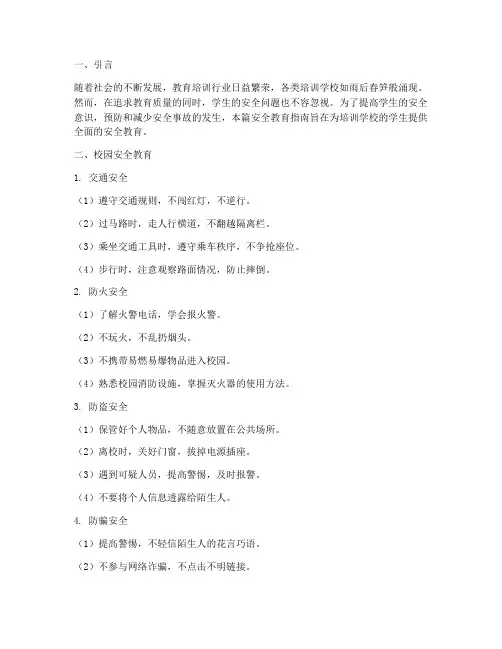 一、引言

随着社会的不断发展，教育培训行业日益繁荣，各类培训学校如雨后春笋般涌现。然而，在追求教育质量的同时，学生的安全问题也不容忽视。为了提高学生的安全意识，预防和减少安全事故的发生，本篇安全教育指南旨在为培训学校的学生提供全面的安全教育。

二、校园安全教育

1. 交通安全

（1）遵守交通规则，不闯红灯，不逆行。

（2）过马路时，走人行横道，不翻越隔离栏。

（3）乘坐交通工具时，遵守乘车秩序，不争抢座位。

（4）步行时，注意观察路面情况，防止摔倒。

2. 防火安全

（1）了解火警电话，学会报火警。

（2）不玩火，不乱扔烟头。

（3）不携带易燃易爆物品进入校园。

（4）熟悉校园消防设施，掌握灭火器的使用方法。

3. 防盗安全

（1）保管好个人物品，不随意放置在公共场所。

（2）离校时，关好门窗，拔掉电源插座。

（3）遇到可疑人员，提高警惕，及时报警。

（4）不要将个人信息透露给陌生人。

4. 防骗安全

（1）提高警惕，不轻信陌生人的花言巧语。

（2）不参与网络诈骗，不点击不明链接。